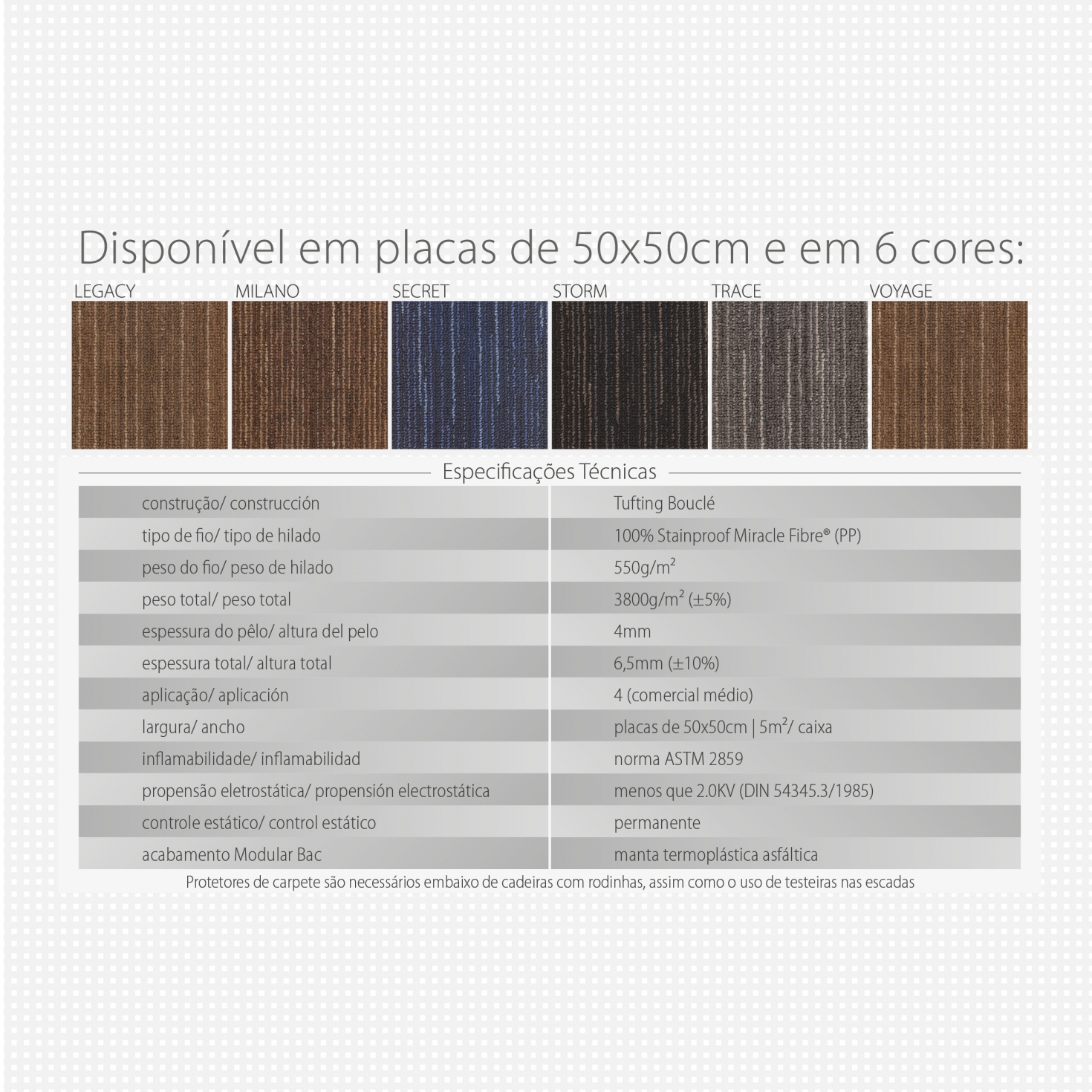 Disponível em placas de 50x50cm e em 6 cores:

LEGACY MILANO SECRET STORM TRACE VOYAGE

Especificações Técnicas

| | |
|---|---|
| construção/ construcción | Tufting Bouclé |
| tipo de fio/ tipo de hilado | 100% Stainproof Miracle Fibre® (PP) |
| peso do fio/ peso de hilado | 550g/m² |
| peso total/ peso total | 3800g/m² (±5%) |
| espessura do pêlo/ altura del pelo | 4mm |
| espessura total/ altura total | 6,5mm (±10%) |
| aplicação/ aplicación | 4 (comercial médio) |
| largura/ ancho | placas de 50x50cm \| 5m²/ caixa |
| inflamabilidade/ inflamabilidad | norma ASTM 2859 |
| propensão eletrostática/ propensión electrostática | menos que 2.0KV (DIN 54345.3/1985) |
| controle estático/ control estático | permanente |
| acabamento Modular Bac | manta termoplástica asfáltica |

Protetores de carpete são necessários embaixo de cadeiras com rodinhas, assim como o uso de testeiras nas escadas